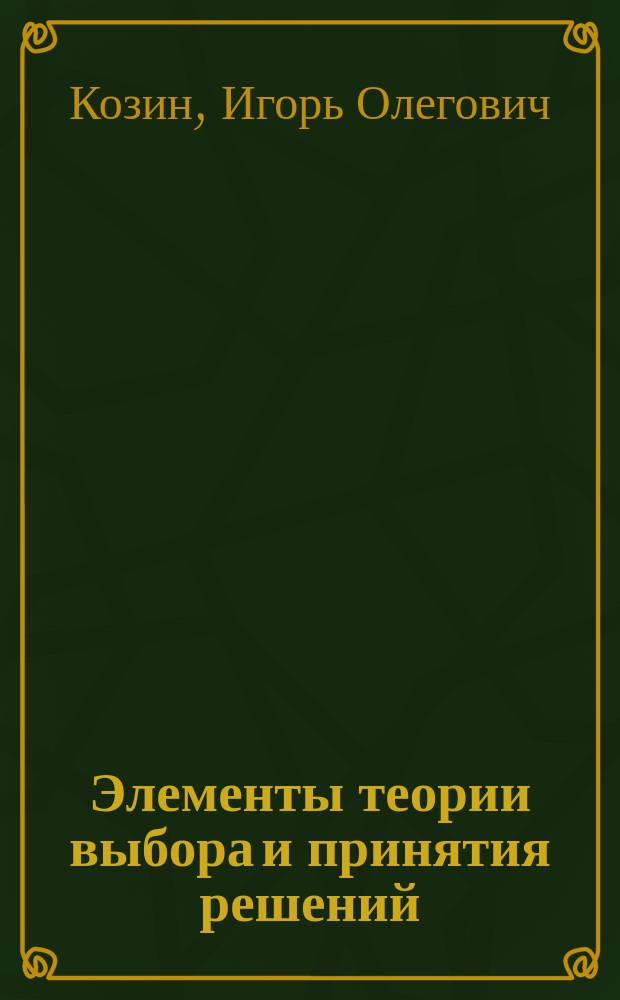 Козин, Игорь Олегович

Элементы теории выбора и принятия решений